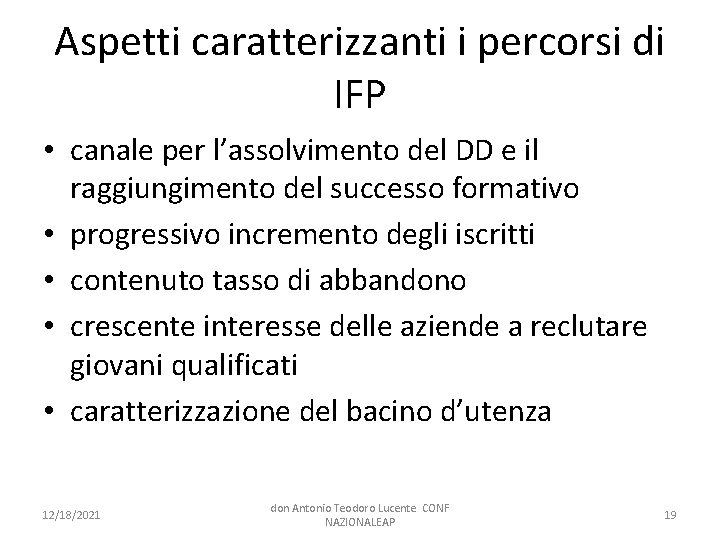 Aspetti caratterizzanti i percorsi di IFP

• canale per l’assolvimento del DD e il raggiungimento del successo formativo
• progressivo incremento degli iscritti
• contenuto tasso di abbandono
• crescente interesse delle aziende a reclutare giovani qualificati
• caratterizzazione del bacino d’utenza

12/18/2021

don Antonio Teodoro Lucente CONF NAZIONALEAP

19